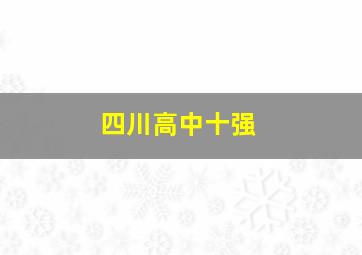 四川高中十强